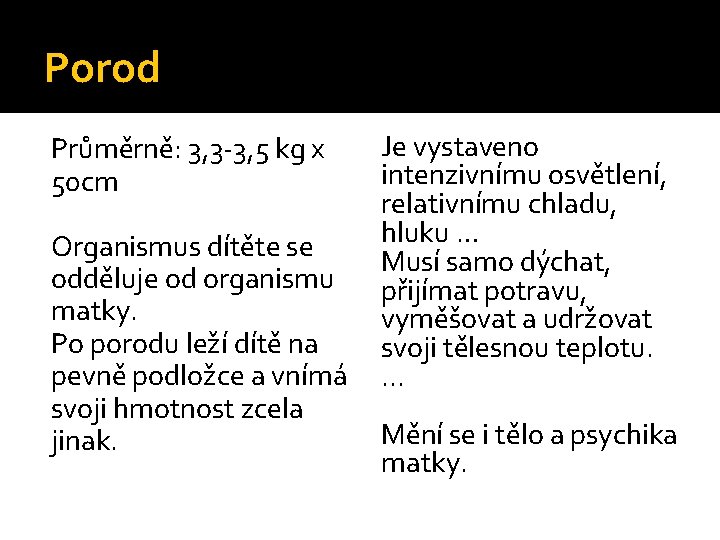 Porod

Průměrně: 3,3-3,5 kg x 50cm

Organismus dítěte se odděluje od organismu matky.
Po porodu leží dítě na pevně podložce a vnímá svoji hmotnost zcela jinak.

Je vystaveno intenzivnímu osvětlení, relativnímu chladu, hluku …
Musí samo dýchat, přijímat potravu, vyměšovat a udržovat svoji tělesnou teplotu. …

Mění se i tělo a psychika matky.